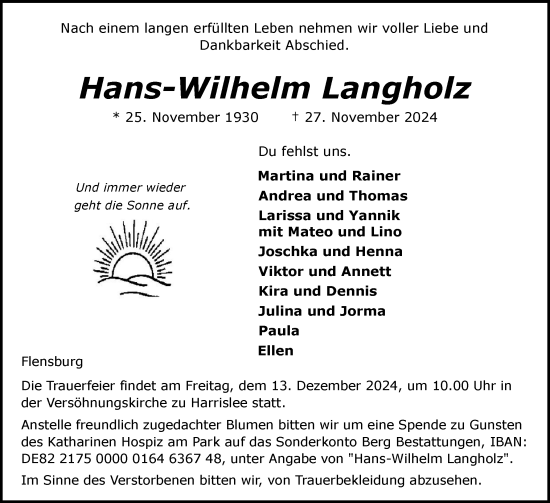 Nach einem langen erfüllten Leben nehmen wir voller Liebe und Dankbarkeit Abschied.

Hans-Wilhelm Langholz

* 25. November 1930 † 27. November 2024

Und immer wieder geht die Sonne auf.

Du fehlst uns.

Martina und Rainer
Andrea und Thomas
Larissa und Yannik mit Mateo und Lino
Joschka und Henna
Viktor und Annett
Kira und Dennis
Julina und Jorma
Paula
Ellen

Flensburg

Die Trauerfeier findet am Freitag, dem 13. Dezember 2024, um 10.00 Uhr in der Versöhnungskirche zu Harrislee statt.

Anstelle freundlich zugedachter Blumen bitten wir um eine Spende zu Gunsten des Katharinen Hospiz am Park auf das Sonderkonto Berg Bestattungen, IBAN: DE82 2175 0000 0164 6367 48, unter Angabe von "Hans-Wilhelm Langholz".

Im Sinne des Verstorbenen bitten wir, von Trauerbekleidung abzusehen.